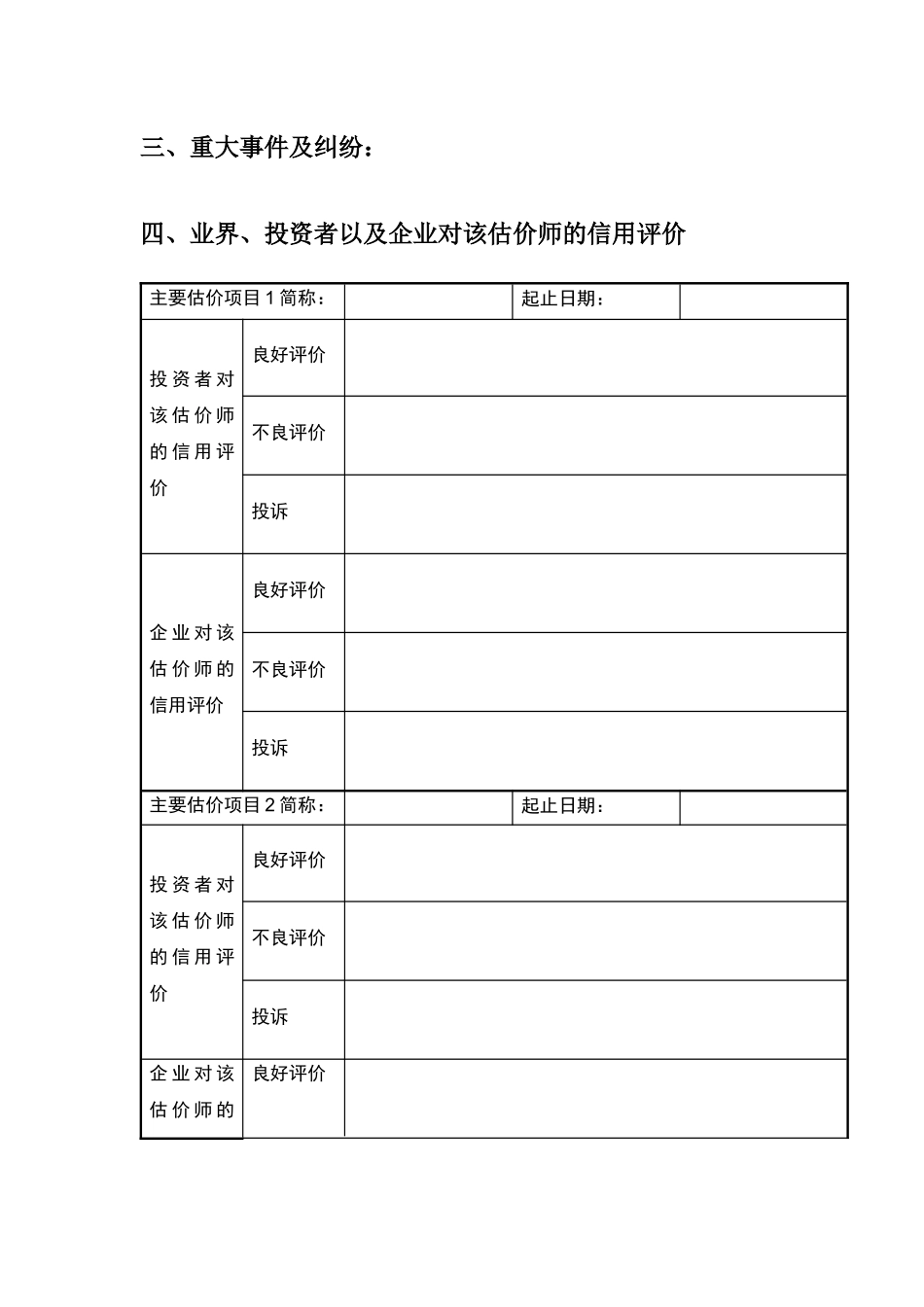 三、重大事件及纠纷：

四、业界、投资者以及企业对该估价师的信用评价

| 主要估价项目1简称： |  |  | 起止日期： |  |
|---|---|---|---|---|
| 投资者对该估价师的信用评价 | 良好评价 |  |  |  |
|  | 不良评价 |  |  |  |
|  | 投诉 |  |  |  |
| 企业对该估价师的信用评价 | 良好评价 |  |  |  |
|  | 不良评价 |  |  |  |
|  | 投诉 |  |  |  |
| 主要估价项目2简称： |  |  | 起止日期： |  |
| 投资者对该估价师的信用评价 | 良好评价 |  |  |  |
|  | 不良评价 |  |  |  |
|  | 投诉 |  |  |  |
| 企业对该估价师的 | 良好评价 |  |  |  |